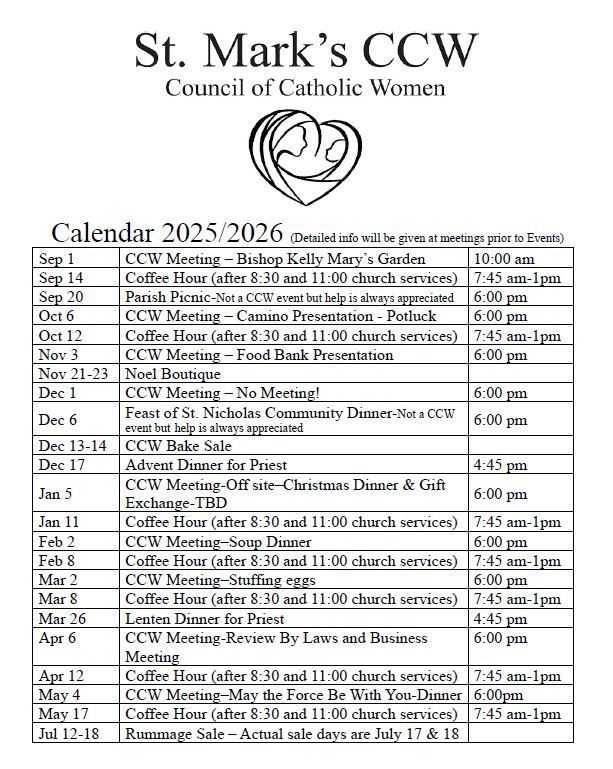 St. Mark's CCW
Council of Catholic Women

Calendar 2025/2026 (Detailed info will be given at meetings prior to Events)

| | | |
|---|---|---|
| Sep 1 | CCW Meeting – Bishop Kelly Mary's Garden | 10:00 am |
| Sep 14 | Coffee Hour (after 8:30 and 11:00 church services) | 7:45 am-1pm |
| Sep 20 | Parish Picnic-Not a CCW event but help is always appreciated | 6:00 pm |
| Oct 6 | CCW Meeting – Camino Presentation - Potluck | 6:00 pm |
| Oct 12 | Coffee Hour (after 8:30 and 11:00 church services) | 7:45 am-1pm |
| Nov 3 | CCW Meeting – Food Bank Presentation | 6:00 pm |
| Nov 21-23 | Noel Boutique | |
| Dec 1 | CCW Meeting – No Meeting! | 6:00 pm |
| Dec 6 | Feast of St. Nicholas Community Dinner-Not a CCW event but help is always appreciated | 6:00 pm |
| Dec 13-14 | CCW Bake Sale | |
| Dec 17 | Advent Dinner for Priest | 4:45 pm |
| Jan 5 | CCW Meeting-Off site–Christmas Dinner & Gift Exchange-TBD | 6:00 pm |
| Jan 11 | Coffee Hour (after 8:30 and 11:00 church services) | 7:45 am-1pm |
| Feb 2 | CCW Meeting–Soup Dinner | 6:00 pm |
| Feb 8 | Coffee Hour (after 8:30 and 11:00 church services) | 7:45 am-1pm |
| Mar 2 | CCW Meeting–Stuffing eggs | 6:00 pm |
| Mar 8 | Coffee Hour (after 8:30 and 11:00 church services) | 7:45 am-1pm |
| Mar 26 | Lenten Dinner for Priest | 4:45 pm |
| Apr 6 | CCW Meeting-Review By Laws and Business Meeting | 6:00 pm |
| Apr 12 | Coffee Hour (after 8:30 and 11:00 church services) | 7:45 am-1pm |
| May 4 | CCW Meeting–May the Force Be With You-Dinner | 6:00pm |
| May 17 | Coffee Hour (after 8:30 and 11:00 church services) | 7:45 am-1pm |
| Jul 12-18 | Rummage Sale – Actual sale days are July 17 & 18 | |